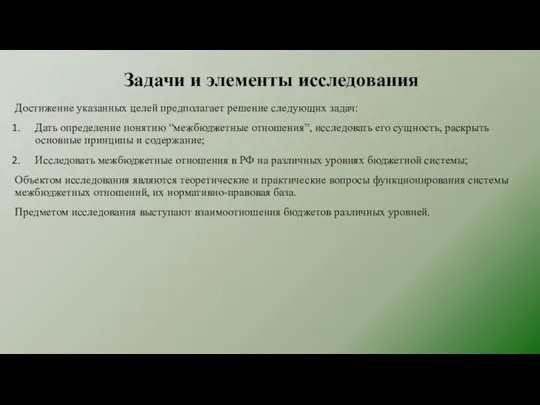 Задачи и элементы исследования

Достижение указанных целей предполагает решение следующих задач:

1. Дать определение понятию “межбюджетные отношения”, исследовать его сущность, раскрыть основные принципы и содержание;

2. Исследовать межбюджетные отношения в РФ на различных уровнях бюджетной системы;

Объектом исследования являются теоретические и практические вопросы функционирования системы межбюджетных отношений, их нормативно-правовая база.

Предметом исследования выступают взаимоотношения бюджетов различных уровней.